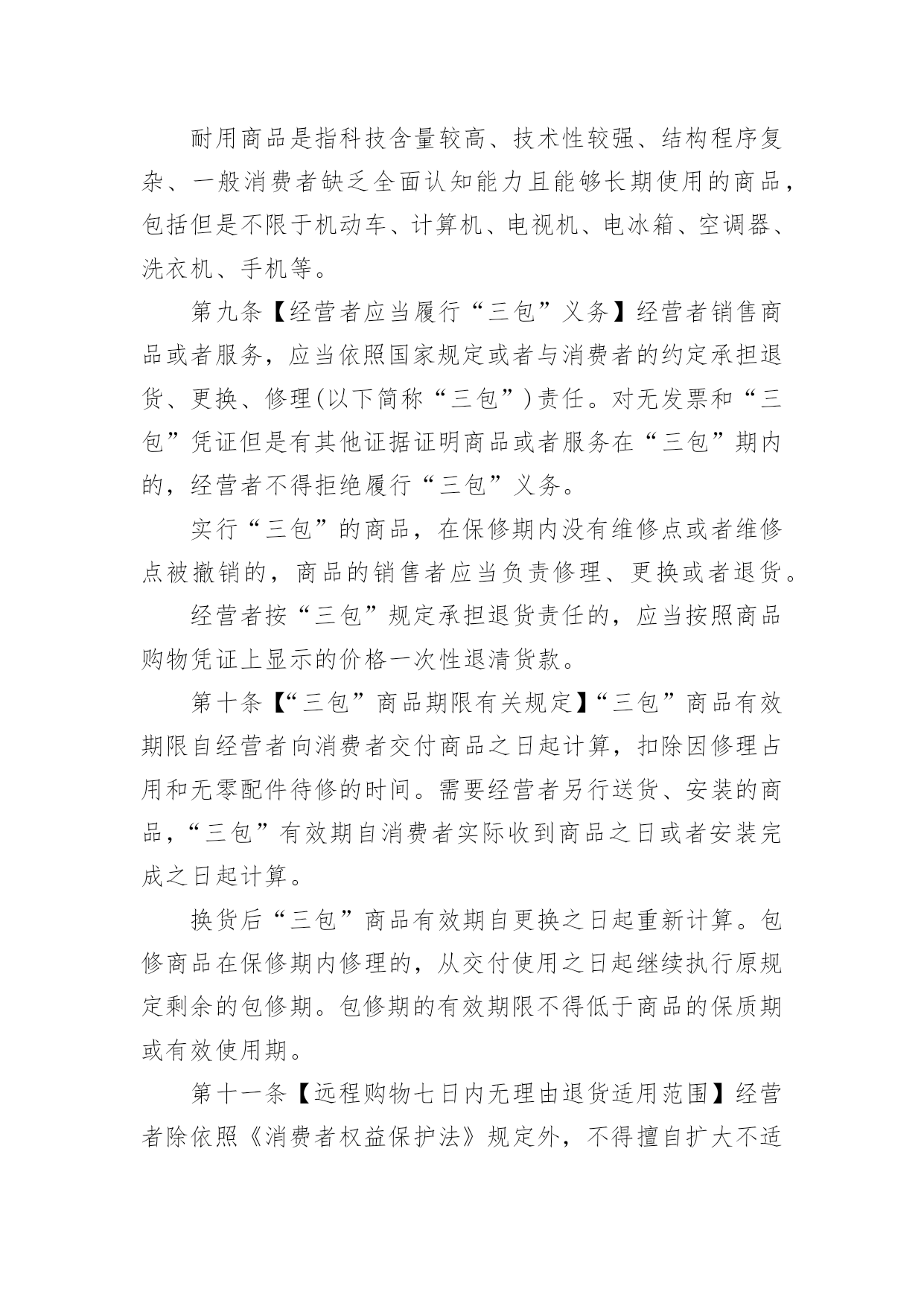 耐用商品是指科技含量较高、技术性较强、结构程序复杂、一般消费者缺乏全面认知能力且能够长期使用的商品，包括但是不限于机动车、计算机、电视机、电冰箱、空调器、洗衣机、手机等。

第九条【经营者应当履行“三包”义务】经营者销售商品或者服务，应当依照国家规定或者与消费者的约定承担退货、更换、修理(以下简称“三包”)责任。对无发票和“三包”凭证但是有其他证据证明商品或者服务在“三包”期内的，经营者不得拒绝履行“三包”义务。

实行“三包”的商品，在保修期内没有维修点或者维修点被撤销的，商品的销售者应当负责修理、更换或者退货。

经营者按“三包”规定承担退货责任的，应当按照商品购物凭证上显示的价格一次性退清货款。

第十条【“三包”商品期限有关规定】“三包”商品有效期限自经营者向消费者交付商品之日起计算，扣除因修理占用和无零配件待修的时间。需要经营者另行送货、安装的商品，“三包”有效期自消费者实际收到商品之日或者安装完成之日起计算。

换货后“三包”商品有效期自更换之日起重新计算。包修商品在保修期内修理的，从交付使用之日起继续执行原规定剩余的包修期。包修期的有效期限不得低于商品的保质期或有效使用期。

第十一条【远程购物七日内无理由退货适用范围】经营者除依照《消费者权益保护法》规定外，不得擅自扩大不适